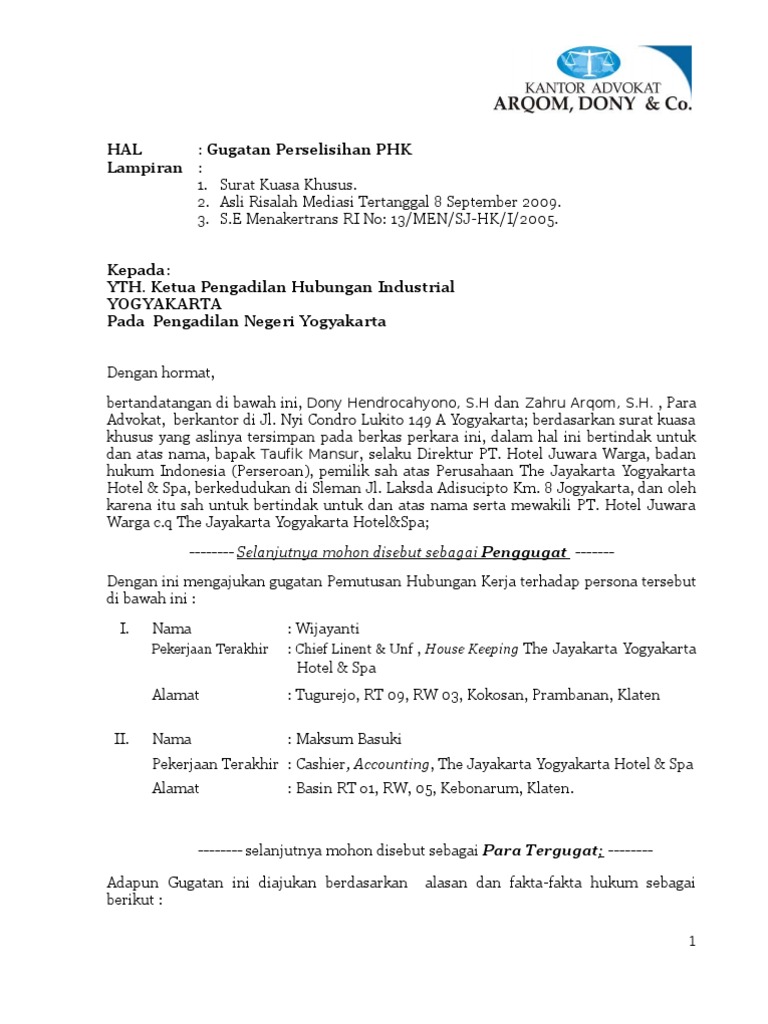 KANTOR ADVOKAT
ARQOM, DONY & Co.

HAL : Gugatan Perselisihan PHK
Lampiran :
1. Surat Kuasa Khusus.
2. Asli Risalah Mediasi Tertanggal 8 September 2009.
3. S.E Menakertrans RI No: 13/MEN/SJ-HK/I/2005.

Kepada:
YTH. Ketua Pengadilan Hubungan Industrial
YOGYAKARTA
Pada Pengadilan Negeri Yogyakarta

Dengan hormat,

bertandatangan di bawah ini, Dony Hendrocahyono, S.H dan Zahru Arqom, S.H. , Para Advokat, berkantor di Jl. Nyi Condro Lukito 149 A Yogyakarta; berdasarkan surat kuasa khusus yang aslinya tersimpan pada berkas perkara ini, dalam hal ini bertindak untuk dan atas nama, bapak Taufik Mansur, selaku Direktur PT. Hotel Juwara Warga, badan hukum Indonesia (Perseroan), pemilik sah atas Perusahaan The Jayakarta Yogyakarta Hotel & Spa, berkedudukan di Sleman Jl. Laksda Adisucipto Km. 8 Jogyakarta, dan oleh karena itu sah untuk bertindak untuk dan atas nama serta mewakili PT. Hotel Juwara Warga c.q The Jayakarta Yogyakarta Hotel&Spa;

-------- Selanjutnya mohon disebut sebagai Penggugat -------

Dengan ini mengajukan gugatan Pemutusan Hubungan Kerja terhadap persona tersebut di bawah ini :

I. Nama : Wijayanti
Pekerjaan Terakhir : Chief Linent & Unf , House Keeping The Jayakarta Yogyakarta Hotel & Spa
Alamat : Tugurejo, RT 09, RW 03, Kokosan, Prambanan, Klaten

II. Nama : Maksum Basuki
Pekerjaan Terakhir : Cashier, Accounting, The Jayakarta Yogyakarta Hotel & Spa
Alamat : Basin RT 01, RW, 05, Kebonarum, Klaten.

-------- selanjutnya mohon disebut sebagai Para Tergugat; --------

Adapun Gugatan ini diajukan berdasarkan alasan dan fakta-fakta hukum sebagai berikut :

1